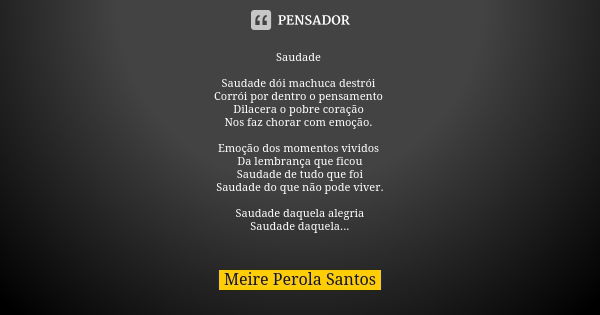 PENSADOR

Saudade

Saudade dói machuca destrói
Corrói por dentro o pensamento
Dilacera o pobre coração
Nos faz chorar com emoção.

Emoção dos momentos vividos
Da lembrança que ficou
Saudade de tudo que foi
Saudade do que não pode viver.

Saudade daquela alegria
Saudade daquela...

Meire Perola Santos